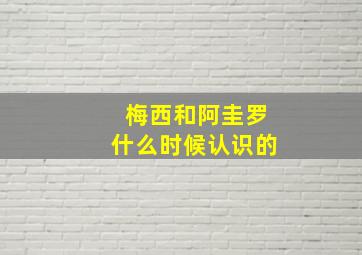 梅西和阿圭罗
什么时候认识的